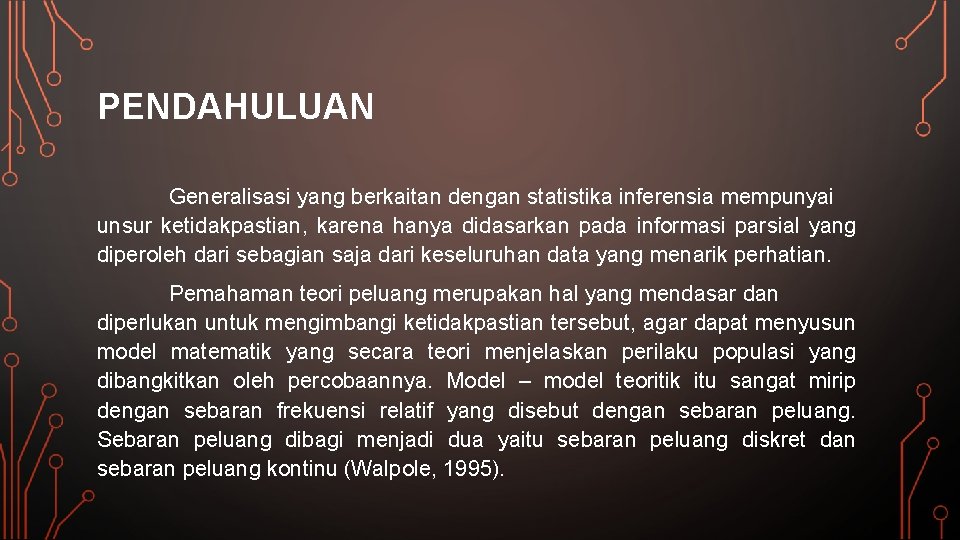 PENDAHULUAN

Generalisasi yang berkaitan dengan statistika inferensia mempunyai unsur ketidakpastian, karena hanya didasarkan pada informasi parsial yang diperoleh dari sebagian saja dari keseluruhan data yang menarik perhatian.

Pemahaman teori peluang merupakan hal yang mendasar dan diperlukan untuk mengimbangi ketidakpastian tersebut, agar dapat menyusun model matematik yang secara teori menjelaskan perilaku populasi yang dibangkitkan oleh percobaannya. Model – model teoritik itu sangat mirip dengan sebaran frekuensi relatif yang disebut dengan sebaran peluang. Sebaran peluang dibagi menjadi dua yaitu sebaran peluang diskret dan sebaran peluang kontinu (Walpole, 1995).